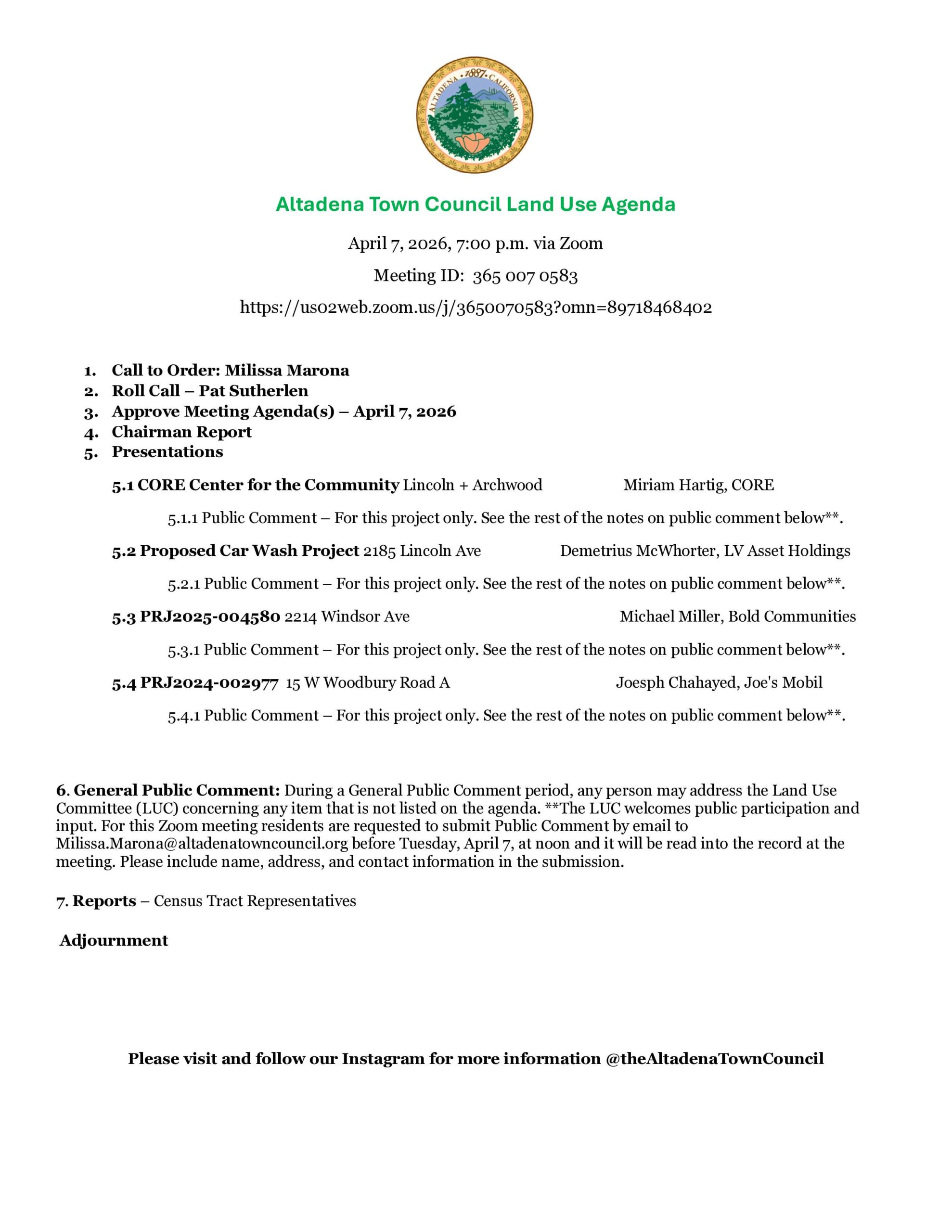 ALTADENA • 1887 • CALIFORNIA

Altadena Town Council Land Use Agenda

April 7, 2026, 7:00 p.m. via Zoom

Meeting ID: 365 007 0583

https://us02web.zoom.us/j/3650070583?omn=89718468402

1. Call to Order: Milissa Marona
2. Roll Call – Pat Sutherlen
3. Approve Meeting Agenda(s) – April 7, 2026
4. Chairman Report
5. Presentations

5.1 CORE Center for the Community Lincoln + Archwood Miriam Hartig, CORE

5.1.1 Public Comment – For this project only. See the rest of the notes on public comment below**.

5.2 Proposed Car Wash Project 2185 Lincoln Ave Demetrius McWhorter, LV Asset Holdings

5.2.1 Public Comment – For this project only. See the rest of the notes on public comment below**.

5.3 PRJ2025-004580 2214 Windsor Ave Michael Miller, Bold Communities

5.3.1 Public Comment – For this project only. See the rest of the notes on public comment below**.

5.4 PRJ2024-002977 15 W Woodbury Road A Joesph Chahayed, Joe's Mobil

5.4.1 Public Comment – For this project only. See the rest of the notes on public comment below**.

6. General Public Comment: During a General Public Comment period, any person may address the Land Use Committee (LUC) concerning any item that is not listed on the agenda. **The LUC welcomes public participation and input. For this Zoom meeting residents are requested to submit Public Comment by email to Milissa.Marona@altadenatowncouncil.org before Tuesday, April 7, at noon and it will be read into the record at the meeting. Please include name, address, and contact information in the submission.

7. Reports – Census Tract Representatives

Adjournment

Please visit and follow our Instagram for more information @theAltadenaTownCouncil